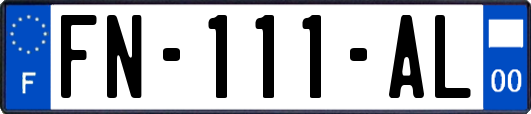 F
FN-111-AL
00